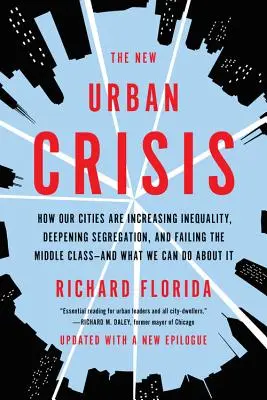 THE NEW
URBAN
CRISIS

HOW OUR CITIES ARE INCREASING INEQUALITY, DEEPENING SEGREGATION, AND FAILING THE MIDDLE CLASS—AND WHAT WE CAN DO ABOUT IT

RICHARD FLORIDA

"Essential reading for urban leaders and all city-dwellers."
—RICHARD M. DALEY, former mayor of Chicago

UPDATED WITH A NEW EPILOGUE